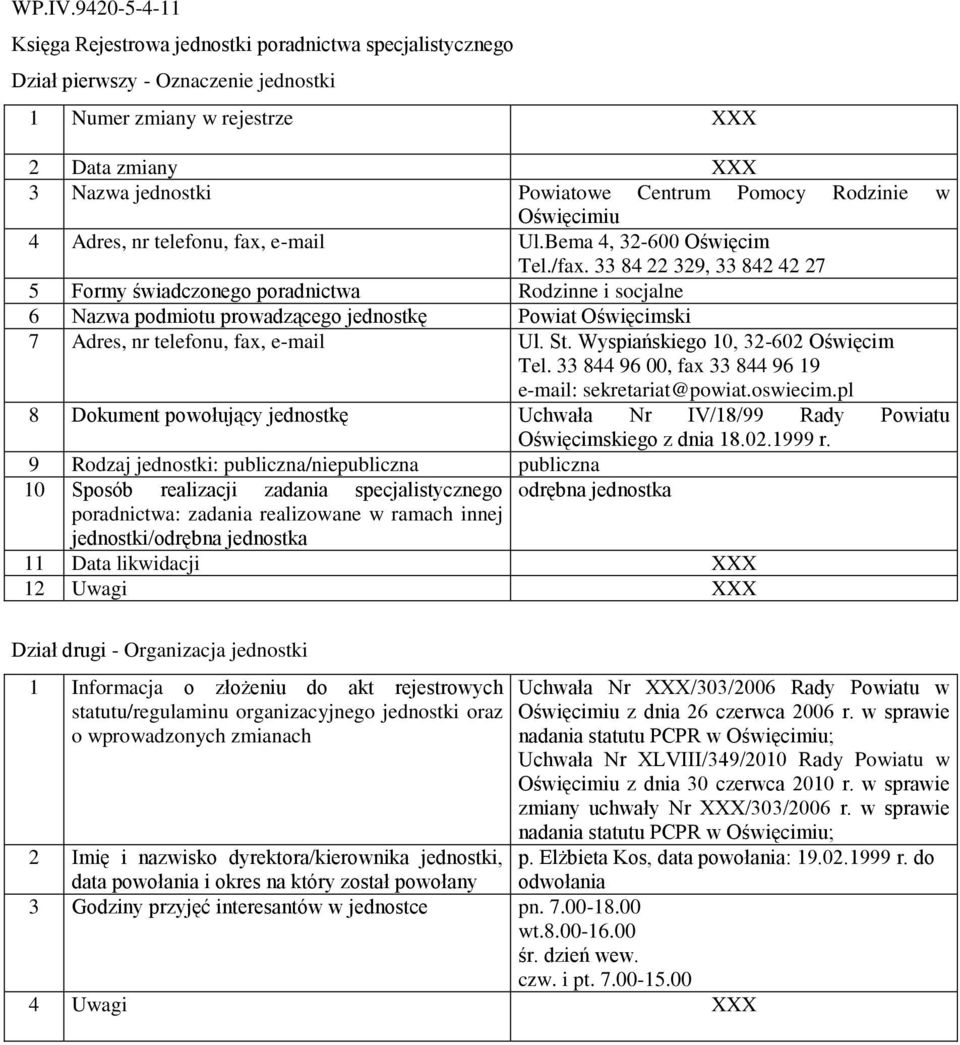 WP.IV.9420-5-4-11

Księga Rejestrowa jednostki poradnictwa specjalistycznego

Dział pierwszy - Oznaczenie jednostki

| | | |
|---|---|---|
| 1 | Numer zmiany w rejestrze | XXX |
| 2 | Data zmiany | XXX |
| 3 | Nazwa jednostki | Powiatowe Centrum Pomocy Rodzinie w Oświęcimiu |
| 4 | Adres, nr telefonu, fax, e-mail | Ul.Bema 4, 32-600 Oświęcim Tel./fax. 33 84 22 329, 33 842 42 27 |
| 5 | Formy świadczonego poradnictwa | Rodzinne i socjalne |
| 6 | Nazwa podmiotu prowadzącego jednostkę | Powiat Oświęcimski |
| 7 | Adres, nr telefonu, fax, e-mail | Ul. St. Wyspiańskiego 10, 32-602 Oświęcim Tel. 33 844 96 00, fax 33 844 96 19 e-mail: sekretariat@powiat.oswiecim.pl |
| 8 | Dokument powołujący jednostkę | Uchwała Nr IV/18/99 Rady Powiatu Oświęcimskiego z dnia 18.02.1999 r. |
| 9 | Rodzaj jednostki: publiczna/niepubliczna | publiczna |
| 10 | Sposób realizacji zadania specjalistycznego poradnictwa: zadania realizowane w ramach innej jednostki/odrębna jednostka | odrębna jednostka |
| 11 | Data likwidacji | XXX |
| 12 | Uwagi | XXX |

Dział drugi - Organizacja jednostki

| | | |
|---|---|---|
| 1 | Informacja o złożeniu do akt rejestrowych statutu/regulaminu organizacyjnego jednostki oraz o wprowadzonych zmianach | Uchwała Nr XXX/303/2006 Rady Powiatu w Oświęcimiu z dnia 26 czerwca 2006 r. w sprawie nadania statutu PCPR w Oświęcimiu; Uchwała Nr XLVIII/349/2010 Rady Powiatu w Oświęcimiu z dnia 30 czerwca 2010 r. w sprawie zmiany uchwały Nr XXX/303/2006 r. w sprawie nadania statutu PCPR w Oświęcimiu; |
| 2 | Imię i nazwisko dyrektora/kierownika jednostki, data powołania i okres na który został powołany | p. Elżbieta Kos, data powołania: 19.02.1999 r. do odwołania |
| 3 | Godziny przyjęć interesantów w jednostce | pn. 7.00-18.00 wt.8.00-16.00 śr. dzień wew. czw. i pt. 7.00-15.00 |
| 4 | Uwagi | XXX |